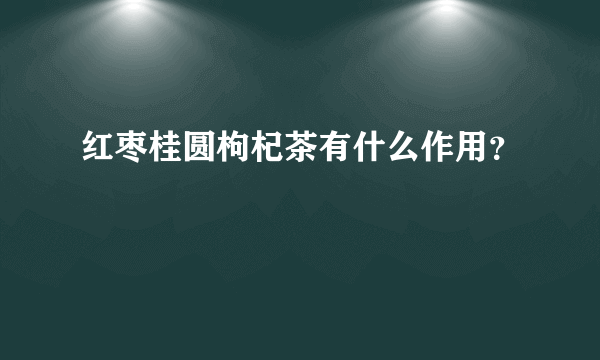 红枣桂圆枸杞茶有什么作用？